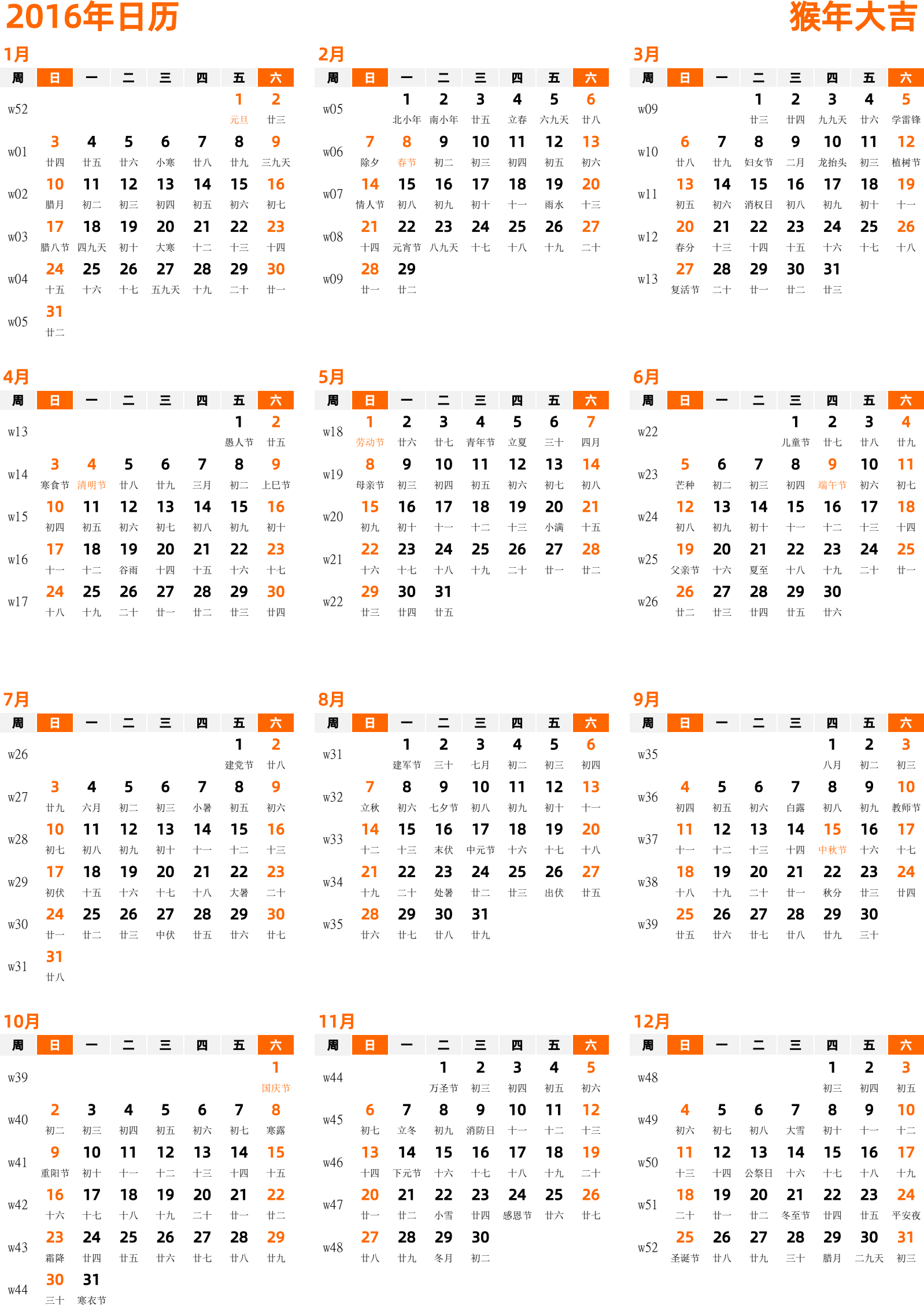 2016年日历

猴年大吉

1月

| 周 | 日 | 一 | 二 | 三 | 四 | 五 | 六 |
|---|---|---|---|---|---|---|---|
| w52 | | | | | | 1 元旦 | 2 廿三 |
| w01 | 3 廿四 | 4 廿五 | 5 廿六 | 6 小寒 | 7 廿八 | 8 廿九 | 9 三九天 |
| w02 | 10 腊月 | 11 初二 | 12 初三 | 13 初四 | 14 初五 | 15 初六 | 16 初七 |
| w03 | 17 腊八节 | 18 四九天 | 19 初十 | 20 大寒 | 21 十二 | 22 十三 | 23 十四 |
| w04 | 24 十五 | 25 十六 | 26 十七 | 27 五九天 | 28 十九 | 29 二十 | 30 廿一 |
| w05 | 31 廿二 | | | | | | |

2月

| 周 | 日 | 一 | 二 | 三 | 四 | 五 | 六 |
|---|---|---|---|---|---|---|---|
| w05 | | 1 北小年 | 2 南小年 | 3 廿五 | 4 立春 | 5 六九天 | 6 廿八 |
| w06 | 7 除夕 | 8 春节 | 9 初二 | 10 初三 | 11 初四 | 12 初五 | 13 初六 |
| w07 | 14 情人节 | 15 初八 | 16 初九 | 17 初十 | 18 十一 | 19 雨水 | 20 十三 |
| w08 | 21 十四 | 22 元宵节 | 23 八九天 | 24 十七 | 25 十八 | 26 十九 | 27 二十 |
| w09 | 28 廿一 | 29 廿二 | | | | | |

3月

| 周 | 日 | 一 | 二 | 三 | 四 | 五 | 六 |
|---|---|---|---|---|---|---|---|
| w09 | | | 1 廿三 | 2 廿四 | 3 九九天 | 4 廿六 | 5 学雷锋 |
| w10 | 6 廿八 | 7 廿九 | 8 妇女节 | 9 二月 | 10 龙抬头 | 11 初三 | 12 植树节 |
| w11 | 13 初五 | 14 初六 | 15 消权日 | 16 初八 | 17 初九 | 18 初十 | 19 十一 |
| w12 | 20 春分 | 21 十三 | 22 十四 | 23 十五 | 24 十六 | 25 十七 | 26 十八 |
| w13 | 27 复活节 | 28 二十 | 29 廿一 | 30 廿二 | 31 廿三 | | |

4月

| 周 | 日 | 一 | 二 | 三 | 四 | 五 | 六 |
|---|---|---|---|---|---|---|---|
| w13 | | | | | | 1 愚人节 | 2 廿五 |
| w14 | 3 寒食节 | 4 清明节 | 5 廿八 | 6 廿九 | 7 三月 | 8 初二 | 9 上巳节 |
| w15 | 10 初四 | 11 初五 | 12 初六 | 13 初七 | 14 初八 | 15 初九 | 16 初十 |
| w16 | 17 十一 | 18 十二 | 19 谷雨 | 20 十四 | 21 十五 | 22 十六 | 23 十七 |
| w17 | 24 十八 | 25 十九 | 26 二十 | 27 廿一 | 28 廿二 | 29 廿三 | 30 廿四 |

5月

| 周 | 日 | 一 | 二 | 三 | 四 | 五 | 六 |
|---|---|---|---|---|---|---|---|
| w18 | 1 劳动节 | 2 廿六 | 3 廿七 | 4 青年节 | 5 立夏 | 6 三十 | 7 四月 |
| w19 | 8 母亲节 | 9 初三 | 10 初四 | 11 初五 | 12 初六 | 13 初七 | 14 初八 |
| w20 | 15 初九 | 16 初十 | 17 十一 | 18 十二 | 19 十三 | 20 小满 | 21 十五 |
| w21 | 22 十六 | 23 十七 | 24 十八 | 25 十九 | 26 二十 | 27 廿一 | 28 廿二 |
| w22 | 29 廿三 | 30 廿四 | 31 廿五 | | | | |

6月

| 周 | 日 | 一 | 二 | 三 | 四 | 五 | 六 |
|---|---|---|---|---|---|---|---|
| w22 | | | | 1 儿童节 | 2 廿七 | 3 廿八 | 4 廿九 |
| w23 | 5 芒种 | 6 初二 | 7 初三 | 8 初四 | 9 端午节 | 10 初六 | 11 初七 |
| w24 | 12 初八 | 13 初九 | 14 初十 | 15 十一 | 16 十二 | 17 十三 | 18 十四 |
| w25 | 19 父亲节 | 20 十六 | 21 夏至 | 22 十八 | 23 十九 | 24 二十 | 25 廿一 |
| w26 | 26 廿二 | 27 廿三 | 28 廿四 | 29 廿五 | 30 廿六 | | |

7月

| 周 | 日 | 一 | 二 | 三 | 四 | 五 | 六 |
|---|---|---|---|---|---|---|---|
| w26 | | | | | | 1 建党节 | 2 廿八 |
| w27 | 3 廿九 | 4 六月 | 5 初二 | 6 初三 | 7 小暑 | 8 初五 | 9 初六 |
| w28 | 10 初七 | 11 初八 | 12 初九 | 13 初十 | 14 十一 | 15 十二 | 16 十三 |
| w29 | 17 初伏 | 18 十五 | 19 十六 | 20 十七 | 21 十八 | 22 大暑 | 23 二十 |
| w30 | 24 廿一 | 25 廿二 | 26 廿三 | 27 中伏 | 28 廿五 | 29 廿六 | 30 廿七 |
| w31 | 31 廿八 | | | | | | |

8月

| 周 | 日 | 一 | 二 | 三 | 四 | 五 | 六 |
|---|---|---|---|---|---|---|---|
| w31 | | 1 建军节 | 2 三十 | 3 七月 | 4 初二 | 5 初三 | 6 初四 |
| w32 | 7 立秋 | 8 初六 | 9 七夕节 | 10 初八 | 11 初九 | 12 初十 | 13 十一 |
| w33 | 14 十二 | 15 十三 | 16 末伏 | 17 中元节 | 18 十六 | 19 十七 | 20 十八 |
| w34 | 21 十九 | 22 二十 | 23 处暑 | 24 廿二 | 25 廿三 | 26 出伏 | 27 廿五 |
| w35 | 28 廿六 | 29 廿七 | 30 廿八 | 31 廿九 | | | |

9月

| 周 | 日 | 一 | 二 | 三 | 四 | 五 | 六 |
|---|---|---|---|---|---|---|---|
| w35 | | | | | 1 八月 | 2 初二 | 3 初三 |
| w36 | 4 初四 | 5 初五 | 6 初六 | 7 白露 | 8 初八 | 9 初九 | 10 教师节 |
| w37 | 11 十一 | 12 十二 | 13 十三 | 14 十四 | 15 中秋节 | 16 十六 | 17 十七 |
| w38 | 18 十八 | 19 十九 | 20 二十 | 21 廿一 | 22 秋分 | 23 廿三 | 24 廿四 |
| w39 | 25 廿五 | 26 廿六 | 27 廿七 | 28 廿八 | 29 廿九 | 30 三十 | |

10月

| 周 | 日 | 一 | 二 | 三 | 四 | 五 | 六 |
|---|---|---|---|---|---|---|---|
| w39 | | | | | | | 1 国庆节 |
| w40 | 2 初二 | 3 初三 | 4 初四 | 5 初五 | 6 初六 | 7 初七 | 8 寒露 |
| w41 | 9 重阳节 | 10 初十 | 11 十一 | 12 十二 | 13 十三 | 14 十四 | 15 十五 |
| w42 | 16 十六 | 17 十七 | 18 十八 | 19 十九 | 20 二十 | 21 廿一 | 22 廿二 |
| w43 | 23 霜降 | 24 廿四 | 25 廿五 | 26 廿六 | 27 廿七 | 28 廿八 | 29 廿九 |
| w44 | 30 三十 | 31 寒衣节 | | | | | |

11月

| 周 | 日 | 一 | 二 | 三 | 四 | 五 | 六 |
|---|---|---|---|---|---|---|---|
| w44 | | | 1 万圣节 | 2 初三 | 3 初四 | 4 初五 | 5 初六 |
| w45 | 6 初七 | 7 立冬 | 8 初九 | 9 消防日 | 10 十一 | 11 十二 | 12 十三 |
| w46 | 13 十四 | 14 下元节 | 15 十六 | 16 十七 | 17 十八 | 18 十九 | 19 二十 |
| w47 | 20 廿一 | 21 廿二 | 22 小雪 | 23 廿四 | 24 感恩节 | 25 廿六 | 26 廿七 |
| w48 | 27 廿八 | 28 廿九 | 29 冬月 | 30 初二 | | | |

12月

| 周 | 日 | 一 | 二 | 三 | 四 | 五 | 六 |
|---|---|---|---|---|---|---|---|
| w48 | | | | | 1 初三 | 2 初四 | 3 初五 |
| w49 | 4 初六 | 5 初七 | 6 初八 | 7 大雪 | 8 初十 | 9 十一 | 10 十二 |
| w50 | 11 十三 | 12 十四 | 13 公祭日 | 14 十六 | 15 十七 | 16 十八 | 17 十九 |
| w51 | 18 二十 | 19 廿一 | 20 廿二 | 21 冬至节 | 22 廿四 | 23 廿五 | 24 平安夜 |
| w52 | 25 圣诞节 | 26 廿八 | 27 廿九 | 28 三十 | 29 腊月 | 30 二九天 | 31 初三 |